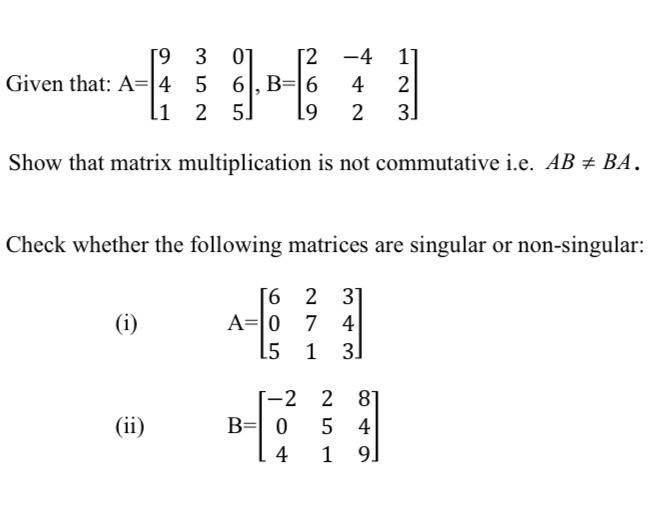 Given that: A=$\begin{bmatrix} 9 & 3 & 0 \\ 4 & 5 & 6 \\ 1 & 2 & 5 \end{bmatrix}$, B=$\begin{bmatrix} 2 & -4 & 1 \\ 6 & 4 & 2 \\ 9 & 2 & 3 \end{bmatrix}$

Show that matrix multiplication is not commutative i.e. $AB \neq BA$.

Check whether the following matrices are singular or non-singular:

(i) A=$\begin{bmatrix} 6 & 2 & 3 \\ 0 & 7 & 4 \\ 5 & 1 & 3 \end{bmatrix}$

(ii) B=$\begin{bmatrix} -2 & 2 & 8 \\ 0 & 5 & 4 \\ 4 & 1 & 9 \end{bmatrix}$